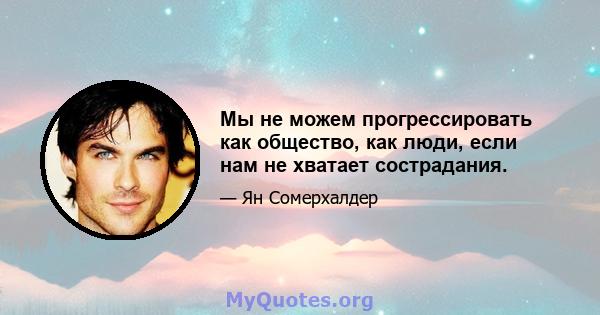 Мы не можем прогрессировать как общество, как люди, если нам не хватает сострадания.

— Ян Сомерхалдер

MyQuotes.org